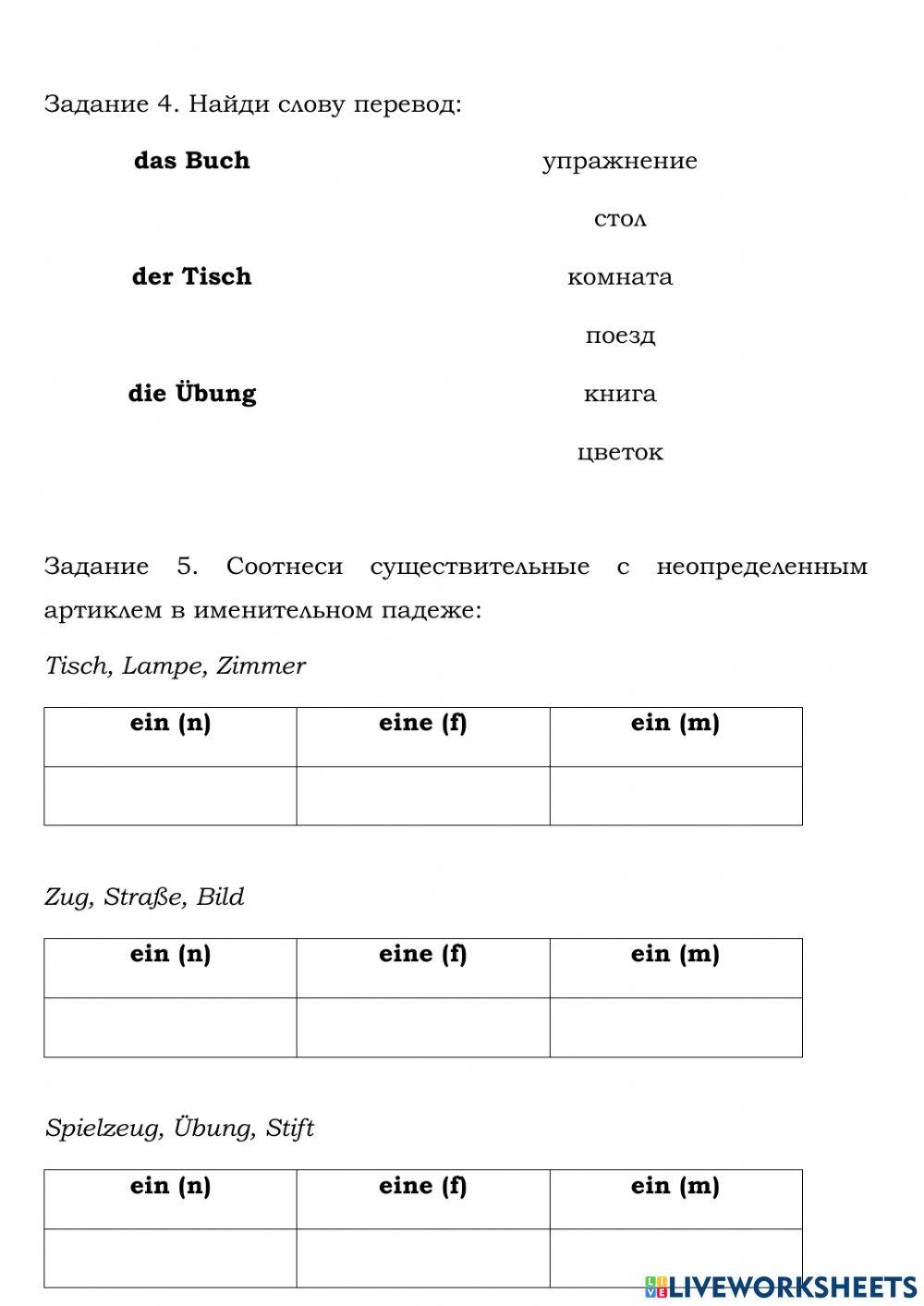 Задание 4. Найди слову перевод:

das Buch

der Tisch

die Übung

упражнение

стол

комната

поезд

книга

цветок

Задание 5. Соотнеси существительные с неопределенным артиклем в именительном падеже:

Tisch, Lampe, Zimmer

| ein (n) | eine (f) | ein (m) |
|---|---|---|
| | | |

Zug, Straße, Bild

| ein (n) | eine (f) | ein (m) |
|---|---|---|
| | | |

Spielzeug, Übung, Stift

| ein (n) | eine (f) | ein (m) |
|---|---|---|
| | | |

LIVEWORKSHEETS